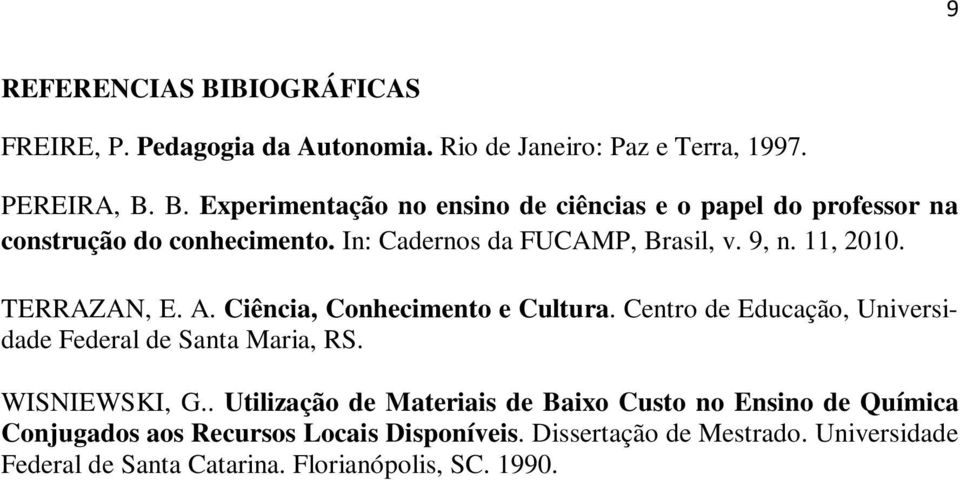 9

REFERENCIAS BIBIOGRÁFICAS

FREIRE, P. Pedagogia da Autonomia. Rio de Janeiro: Paz e Terra, 1997.

PEREIRA, B. B. Experimentação no ensino de ciências e o papel do professor na construção do conhecimento. In: Cadernos da FUCAMP, Brasil, v. 9, n. 11, 2010.

TERRAZAN, E. A. Ciência, Conhecimento e Cultura. Centro de Educação, Universidade Federal de Santa Maria, RS.

WISNIEWSKI, G.. Utilização de Materiais de Baixo Custo no Ensino de Química Conjugados aos Recursos Locais Disponíveis. Dissertação de Mestrado. Universidade Federal de Santa Catarina. Florianópolis, SC. 1990.